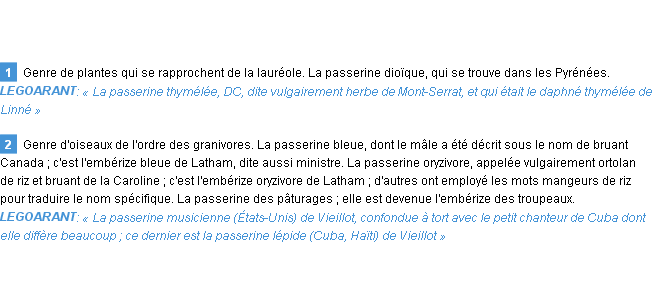 1 Genre de plantes qui se rapprochent de la lauréole. La passerine dioïque, qui se trouve dans les Pyrénées.
LEGOARANT: « La passerine thymélée, DC, dite vulgairement herbe de Mont-Serrat, et qui était le daphné thymélée de Linné »

2 Genre d'oiseaux de l'ordre des granivores. La passerine bleue, dont le mâle a été décrit sous le nom de bruant Canada ; c'est l'embérize bleue de Latham, dite aussi ministre. La passerine oryzivore, appelée vulgairement ortolan de riz et bruant de la Caroline ; c'est l'embérize oryzivore de Latham ; d'autres ont employé les mots mangeurs de riz pour traduire le nom spécifique. La passerine des pâturages ; elle est devenue l'embérize des troupeaux.
LEGOARANT: « La passerine musicienne (États-Unis) de Vieillot, confondue à tort avec le petit chanteur de Cuba dont elle diffère beaucoup ; ce dernier est la passerine lépide (Cuba, Haïti) de Vieillot »